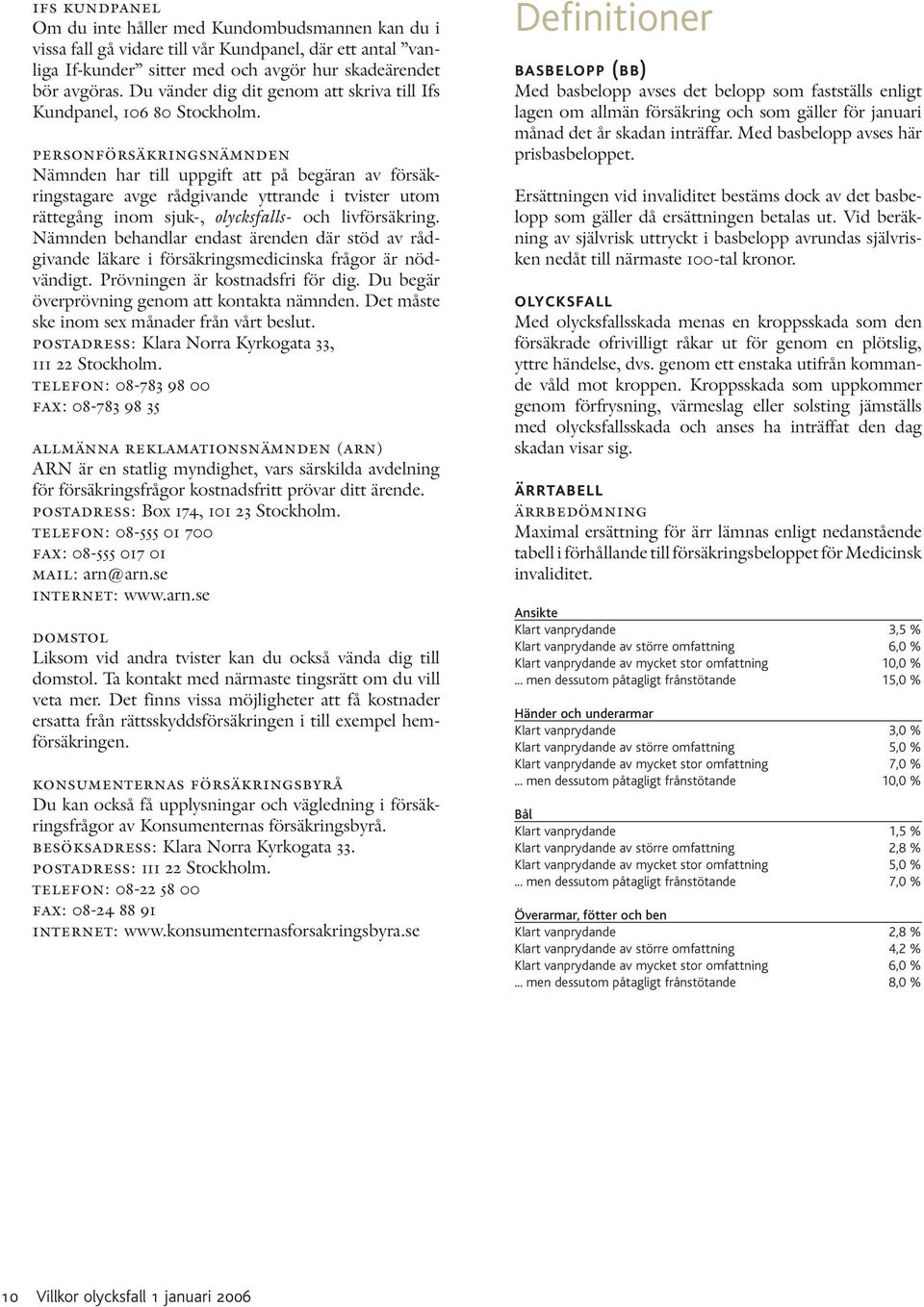 IFS KUNDPANEL
Om du inte håller med Kundombudsmannen kan du i vissa fall gå vidare till vår Kundpanel, där ett antal ”vanliga If-kunder” sitter med och avgör hur skadeärendet bör avgöras. Du vänder dig dit genom att skriva till Ifs Kundpanel, 106 80 Stockholm.

PERSONFÖRSÄKRINGSNÄMNDEN
Nämnden har till uppgift att på begäran av försäkringstagare avge rådgivande yttrande i tvister utom rättegång inom sjuk-, olycksfalls- och livförsäkring. Nämnden behandlar endast ärenden där stöd av rådgivande läkare i försäkringsmedicinska frågor är nödvändigt. Prövningen är kostnadsfri för dig. Du begär överprövning genom att kontakta nämnden. Det måste ske inom sex månader från vårt beslut.
POSTADRESS: Klara Norra Kyrkogata 33, 111 22 Stockholm.
TELEFON: 08-783 98 00
FAX: 08-783 98 35

ALLMÄNNA REKLAMATIONSNÄMNDEN (ARN)
ARN är en statlig myndighet, vars särskilda avdelning för försäkringsfrågor kostnadsfritt prövar ditt ärende.
POSTADRESS: Box 174, 101 23 Stockholm.
TELEFON: 08-555 01 700
FAX: 08-555 017 01
MAIL: arn@arn.se
INTERNET: www.arn.se

DOMSTOL
Liksom vid andra tvister kan du också vända dig till domstol. Ta kontakt med närmaste tingsrätt om du vill veta mer. Det finns vissa möjligheter att få kostnader ersatta från rättsskyddsförsäkringen i till exempel hemförsäkringen.

KONSUMENTERNAS FÖRSÄKRINGSBYRÅ
Du kan också få upplysningar och vägledning i försäkringsfrågor av Konsumenternas försäkringsbyrå.
BESÖKSADRESS: Klara Norra Kyrkogata 33.
POSTADRESS: 111 22 Stockholm.
TELEFON: 08-22 58 00
FAX: 08-24 88 91
INTERNET: www.konsumenternasforsakringsbyra.se

Definitioner

BASBELOPP (BB)
Med basbelopp avses det belopp som fastställs enligt lagen om allmän försäkring och som gäller för januari månad det år skadan inträffar. Med basbelopp avses här prisbasbeloppet.

Ersättningen vid invaliditet bestäms dock av det basbelopp som gäller då ersättningen betalas ut. Vid beräkning av självrisk uttryckt i basbelopp avrundas självrisken nedåt till närmaste 100-tal kronor.

OLYCKSFALL
Med olycksfallsskada menas en kroppsskada som den försäkrade ofrivilligt råkar ut för genom en plötslig, yttre händelse, dvs. genom ett enstaka utifrån kommande våld mot kroppen. Kroppsskada som uppkommer genom förfrysning, värmeslag eller solsting jämställs med olycksfallsskada och anses ha inträffat den dag skadan visar sig.

ÄRRTABELL
ÄRRBEDÖMNING
Maximal ersättning för ärr lämnas enligt nedanstående tabell i förhållande till försäkringsbeloppet för Medicinsk invaliditet.

| Ansikte | |
|---|---|
| Klart vanprydande | 3,5 % |
| Klart vanprydande av större omfattning | 6,0 % |
| Klart vanprydande av mycket stor omfattning | 10,0 % |
| ... men dessutom påtagligt frånstötande | 15,0 % |

| Händer och underarmar | |
|---|---|
| Klart vanprydande | 3,0 % |
| Klart vanprydande av större omfattning | 5,0 % |
| Klart vanprydande av mycket stor omfattning | 7,0 % |
| ... men dessutom påtagligt frånstötande | 10,0 % |

| Bål | |
|---|---|
| Klart vanprydande | 1,5 % |
| Klart vanprydande av större omfattning | 2,8 % |
| Klart vanprydande av mycket stor omfattning | 5,0 % |
| ... men dessutom påtagligt frånstötande | 7,0 % |

| Överarmar, fötter och ben | |
|---|---|
| Klart vanprydande | 2,8 % |
| Klart vanprydande av större omfattning | 4,2 % |
| Klart vanprydande av mycket stor omfattning | 6,0 % |
| ... men dessutom påtagligt frånstötande | 8,0 % |

10 Villkor olycksfall 1 januari 2006